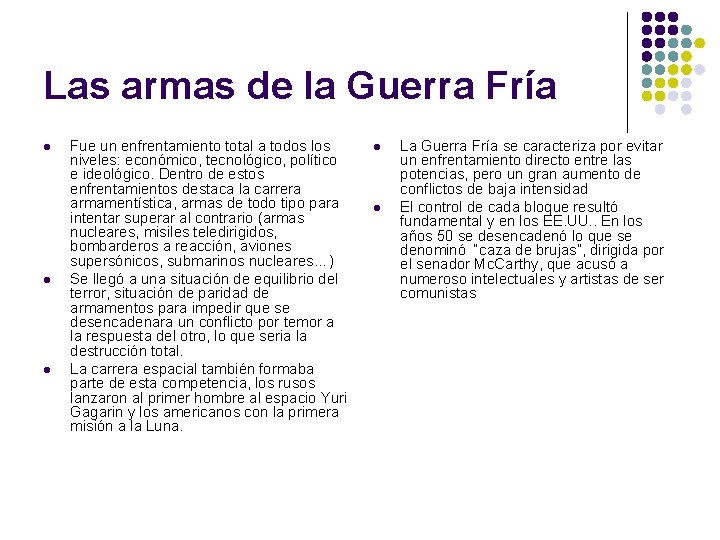 Las armas de la Guerra Fría

- Fue un enfrentamiento total a todos los niveles: económico, tecnológico, político e ideológico. Dentro de estos enfrentamientos destaca la carrera armamentística, armas de todo tipo para intentar superar al contrario (armas nucleares, misiles teledirigidos, bombarderos a reacción, aviones supersónicos, submarinos nucleares…)
- Se llegó a una situación de equilibrio del terror, situación de paridad de armamentos para impedir que se desencadenara un conflicto por temor a la respuesta del otro, lo que seria la destrucción total.
- La carrera espacial también formaba parte de esta competencia, los rusos lanzaron al primer hombre al espacio Yuri Gagarin y los americanos con la primera misión a la Luna.

- La Guerra Fría se caracteriza por evitar un enfrentamiento directo entre las potencias, pero un gran aumento de conflictos de baja intensidad
- El control de cada bloque resultó fundamental y en los EE.UU.. En los años 50 se desencadenó lo que se denominó "caza de brujas", dirigida por el senador McCarthy, que acusó a numeroso intelectuales y artistas de ser comunistas